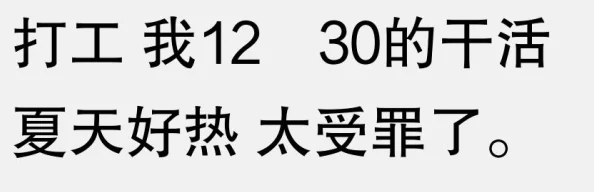 打工 我12　30的干活
夏天好热 太受罪了。